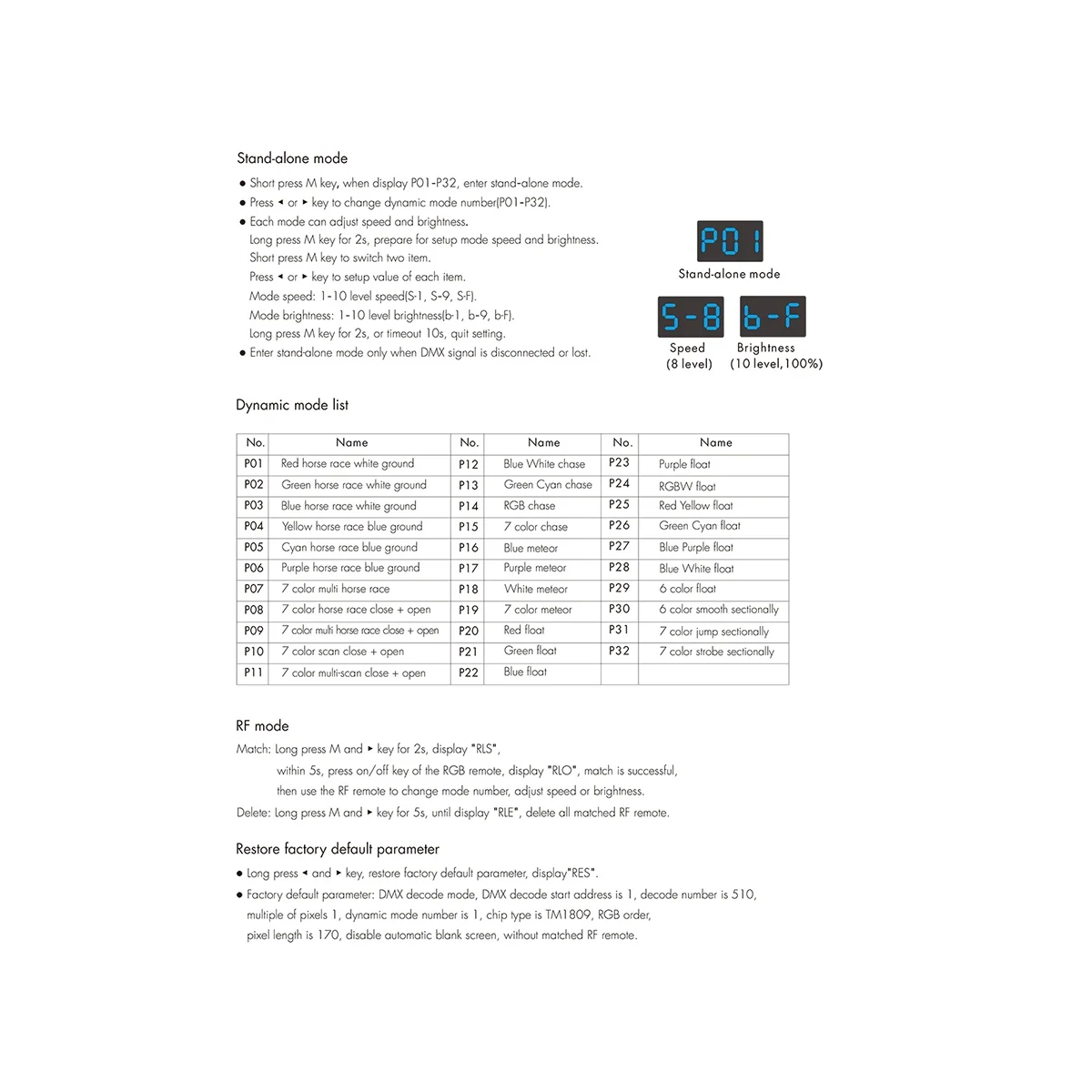 Stand-alone mode

● Short press M key, when display P01-P32, enter stand-alone mode.
● Press ◂ or ▸ key to change dynamic mode number(P01-P32).
● Each mode can adjust speed and brightness.
Long press M key for 2s, prepare for setup mode speed and brightness.
Short press M key to switch two item.
Press ◂ or ▸ key to setup value of each item.
Mode speed: 1-10 level speed(S-1, S-9, S-F).
Mode brightness: 1-10 level brightness(b-1, b-9, b-F).
Long press M key for 2s, or timeout 10s, quit setting.
● Enter stand-alone mode only when DMX signal is disconnected or lost.

P01
Stand-alone mode

S-8
Speed
(8 level)

b-F
Brightness
(10 level,100%)

Dynamic mode list

| No. | Name | No. | Name | No. | Name |
|---|---|---|---|---|---|
| P01 | Red horse race white ground | P12 | Blue White chase | P23 | Purple float |
| P02 | Green horse race white ground | P13 | Green Cyan chase | P24 | RGBW float |
| P03 | Blue horse race white ground | P14 | RGB chase | P25 | Red Yellow float |
| P04 | Yellow horse race blue ground | P15 | 7 color chase | P26 | Green Cyan float |
| P05 | Cyan horse race blue ground | P16 | Blue meteor | P27 | Blue Purple float |
| P06 | Purple horse race blue ground | P17 | Purple meteor | P28 | Blue White float |
| P07 | 7 color multi horse race | P18 | White meteor | P29 | 6 color float |
| P08 | 7 color horse race close + open | P19 | 7 color meteor | P30 | 6 color smooth sectionally |
| P09 | 7 color multi horse race close + open | P20 | Red float | P31 | 7 color jump sectionally |
| P10 | 7 color scan close + open | P21 | Green float | P32 | 7 color strobe sectionally |
| P11 | 7 color multi-scan close + open | P22 | Blue float | | |

RF mode

Match: Long press M and ▸ key for 2s, display "RLS",
within 5s, press on/off key of the RGB remote, display "RLO", match is successful,
then use the RF remote to change mode number, adjust speed or brightness.
Delete: Long press M and ▸ key for 5s, until display "RLE", delete all matched RF remote.

Restore factory default parameter

● Long press ◂ and ▸ key, restore factory default parameter, display"RES".
● Factory default parameter: DMX decode mode, DMX decode start address is 1, decode number is 510, multiple of pixels 1, dynamic mode number is 1, chip type is TM1809, RGB order, pixel length is 170, disable automatic blank screen, without matched RF remote.